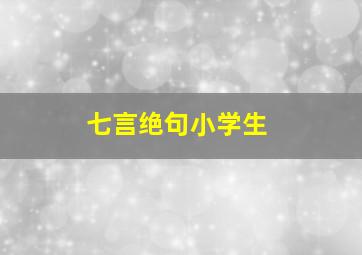 七言绝句小学生